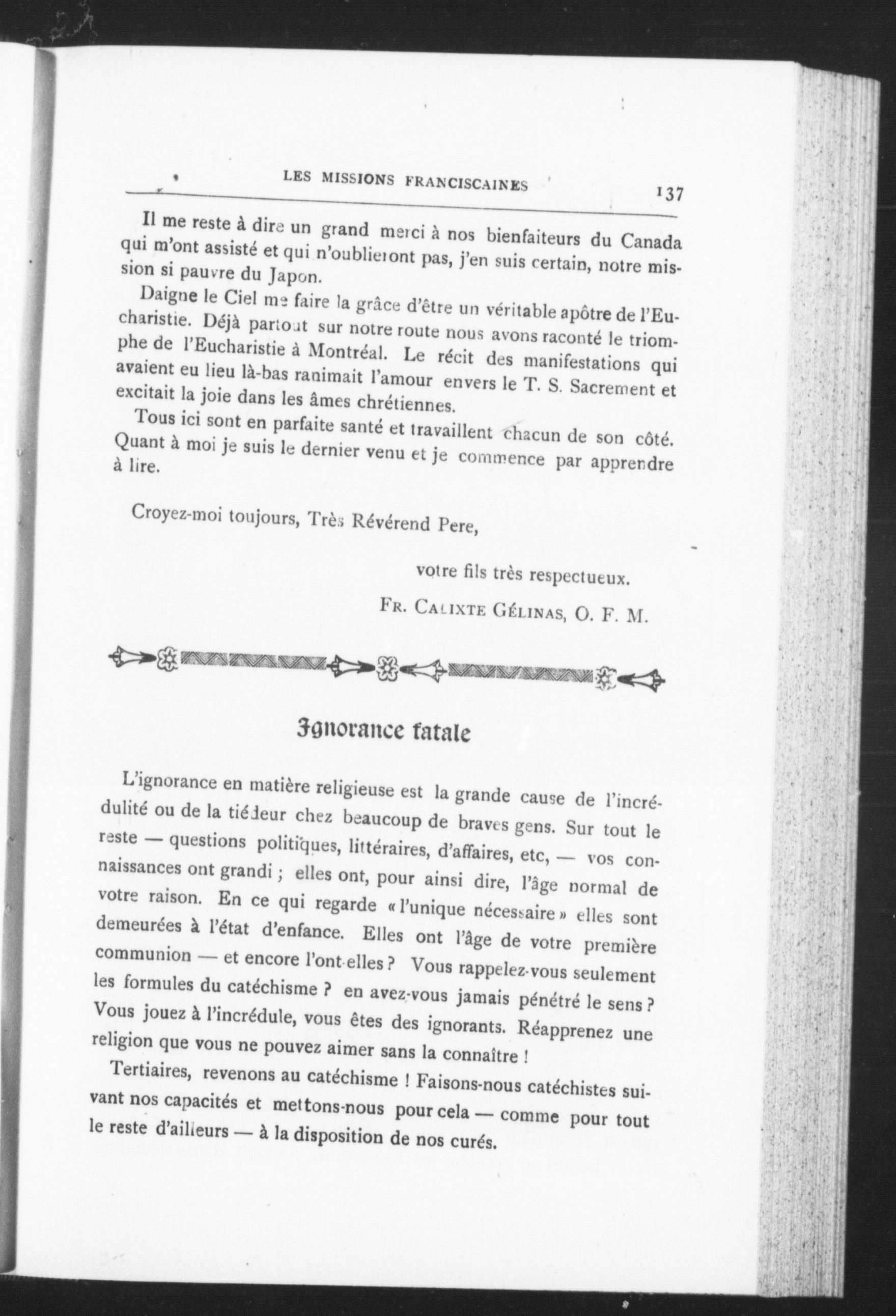 LES MISSIONS FRANCISCAINES 137

Il me reste à dire un grand merci à nos bienfaiteurs du Canada qui m'ont assisté et qui n'oublieront pas, j'en suis certain, notre mission si pauvre du Japon.

Daigne le Ciel me faire la grâce d'être un véritable apôtre de l'Eucharistie. Déjà partout sur notre route nous avons raconté le triomphe de l'Eucharistie à Montréal. Le récit des manifestations qui avaient eu lieu là-bas ranimait l'amour envers le T. S. Sacrement et excitait la joie dans les âmes chrétiennes.

Tous ici sont en parfaite santé et travaillent chacun de son côté. Quant à moi je suis le dernier venu et je commence par apprendre à lire.

Croyez-moi toujours, Très Révérend Pere,

votre fils très respectueux.

FR. CALIXTE GÉLINAS, O. F. M.

Ignorance fatale

L'ignorance en matière religieuse est la grande cause de l'incrédulité ou de la tiédeur chez beaucoup de braves gens. Sur tout le reste — questions politiques, littéraires, d'affaires, etc, — vos connaissances ont grandi ; elles ont, pour ainsi dire, l'âge normal de votre raison. En ce qui regarde « l'unique nécessaire » elles sont demeurées à l'état d'enfance. Elles ont l'âge de votre première communion — et encore l'ont-elles ? Vous rappelez-vous seulement les formules du catéchisme ? en avez-vous jamais pénétré le sens ? Vous jouez à l'incrédule, vous êtes des ignorants. Réapprenez une religion que vous ne pouvez aimer sans la connaître !

Tertiaires, revenons au catéchisme ! Faisons-nous catéchistes suivant nos capacités et mettons-nous pour cela — comme pour tout le reste d'ailleurs — à la disposition de nos curés.